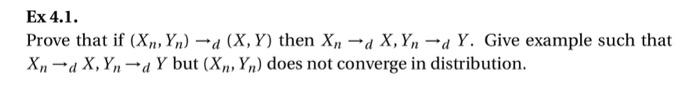 Ex 4.1.

Prove that if $(X_n, Y_n) \to_d (X, Y)$ then $X_n \to_d X, Y_n \to_d Y$. Give example such that $X_n \to_d X, Y_n \to_d Y$ but $(X_n, Y_n)$ does not converge in distribution.